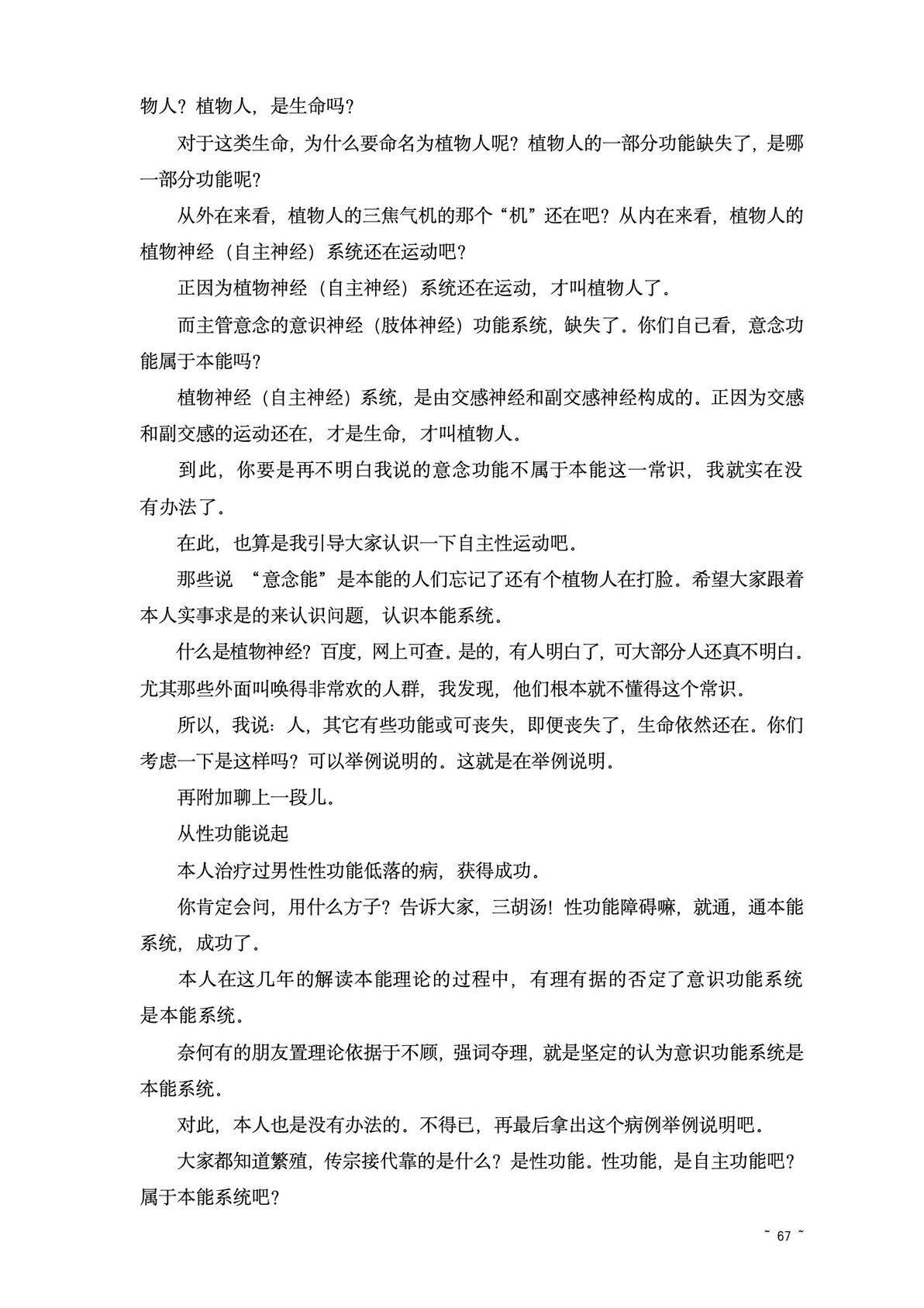 物人？植物人，是生命吗？

对于这类生命，为什么要命名为植物人呢？植物人的一部分功能缺失了，是哪一部分功能呢？

从外在来看，植物人的三焦气机的那个“机”还在吧？从内在来看，植物人的植物神经（自主神经）系统还在运动吧？

正因为植物神经（自主神经）系统还在运动，才叫植物人了。

而主管意念的意识神经（肢体神经）功能系统，缺失了。你们自己看，意念功能属于本能吗？

植物神经（自主神经）系统，是由交感神经和副交感神经构成的。正因为交感和副交感的运动还在，才是生命，才叫植物人。

到此，你要是再不明白我说的意念功能不属于本能这一常识，我就实在没有办法了。

在此，也算是我引导大家认识一下自主性运动吧。

那些说 “意念能”是本能的人们忘记了还有个植物人在打脸。希望大家跟着本人实事求是的来认识问题，认识本能系统。

什么是植物神经？百度，网上可查。是的，有人明白了，可大部分人还真不明白。尤其那些外面叫唤得非常欢的人群，我发现，他们根本就不懂得这个常识。

所以，我说：人，其它有些功能或可丧失，即便丧失了，生命依然还在。你们考虑一下是这样吗？可以举例说明的。这就是在举例说明。

再附加聊上一段儿。

从性功能说起

本人治疗过男性性功能低落的病，获得成功。

你肯定会问，用什么方子？告诉大家，三胡汤！性功能障碍嘛，就通，通本能系统，成功了。

本人在这几年的解读本能理论的过程中，有理有据的否定了意识功能系统是本能系统。

奈何有的朋友置理论依据于不顾，强词夺理，就是坚定的认为意识功能系统是本能系统。

对此，本人也是没有办法的。不得已，再最后拿出这个病例举例说明吧。

大家都知道繁殖，传宗接代靠的是什么？是性功能。性功能，是自主功能吧？属于本能系统吧？

~ 67 ~